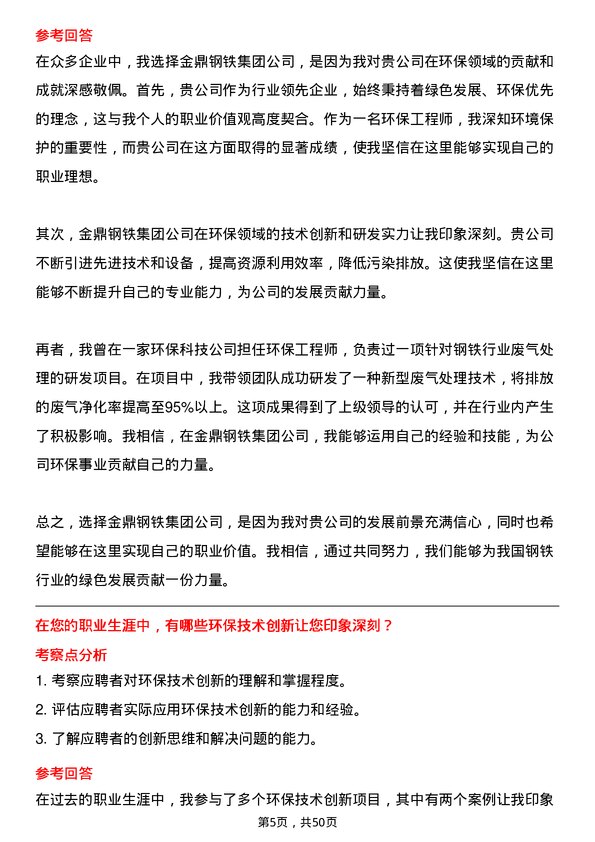 参考回答

在众多企业中，我选择金鼎钢铁集团公司，是因为我对贵公司在环保领域的贡献和成就深感敬佩。首先，贵公司作为行业领先企业，始终秉持着绿色发展、环保优先的理念，这与我个人的职业价值观高度契合。作为一名环保工程师，我深知环境保护的重要性，而贵公司在这方面取得的显著成绩，使我坚信在这里能够实现自己的职业理想。

其次，金鼎钢铁集团公司在环保领域的技术创新和研发实力让我印象深刻。贵公司不断引进先进技术和设备，提高资源利用效率，降低污染排放。这使我坚信在这里能够不断提升自己的专业能力，为公司的发展贡献力量。

再者，我曾在一家环保科技公司担任环保工程师，负责过一项针对钢铁行业废气处理的研发项目。在项目中，我带领团队成功研发了一种新型废气处理技术，将排放的废气净化率提高至95%以上。这项成果得到了上级领导的认可，并在行业内产生了积极影响。我相信，在金鼎钢铁集团公司，我能够运用自己的经验和技能，为公司环保事业贡献自己的力量。

总之，选择金鼎钢铁集团公司，是因为我对贵公司的发展前景充满信心，同时也希望能够在这里实现自己的职业价值。我相信，通过共同努力，我们能够为我国钢铁行业的绿色发展贡献一份力量。

在您的职业生涯中，有哪些环保技术创新让您印象深刻？

考察点分析

1. 考察应聘者对环保技术创新的理解和掌握程度。

2. 评估应聘者实际应用环保技术创新的能力和经验。

3. 了解应聘者的创新思维和解决问题的能力。

参考回答

在过去的职业生涯中，我参与了多个环保技术创新项目，其中有两个案例让我印象

第5页，共50页